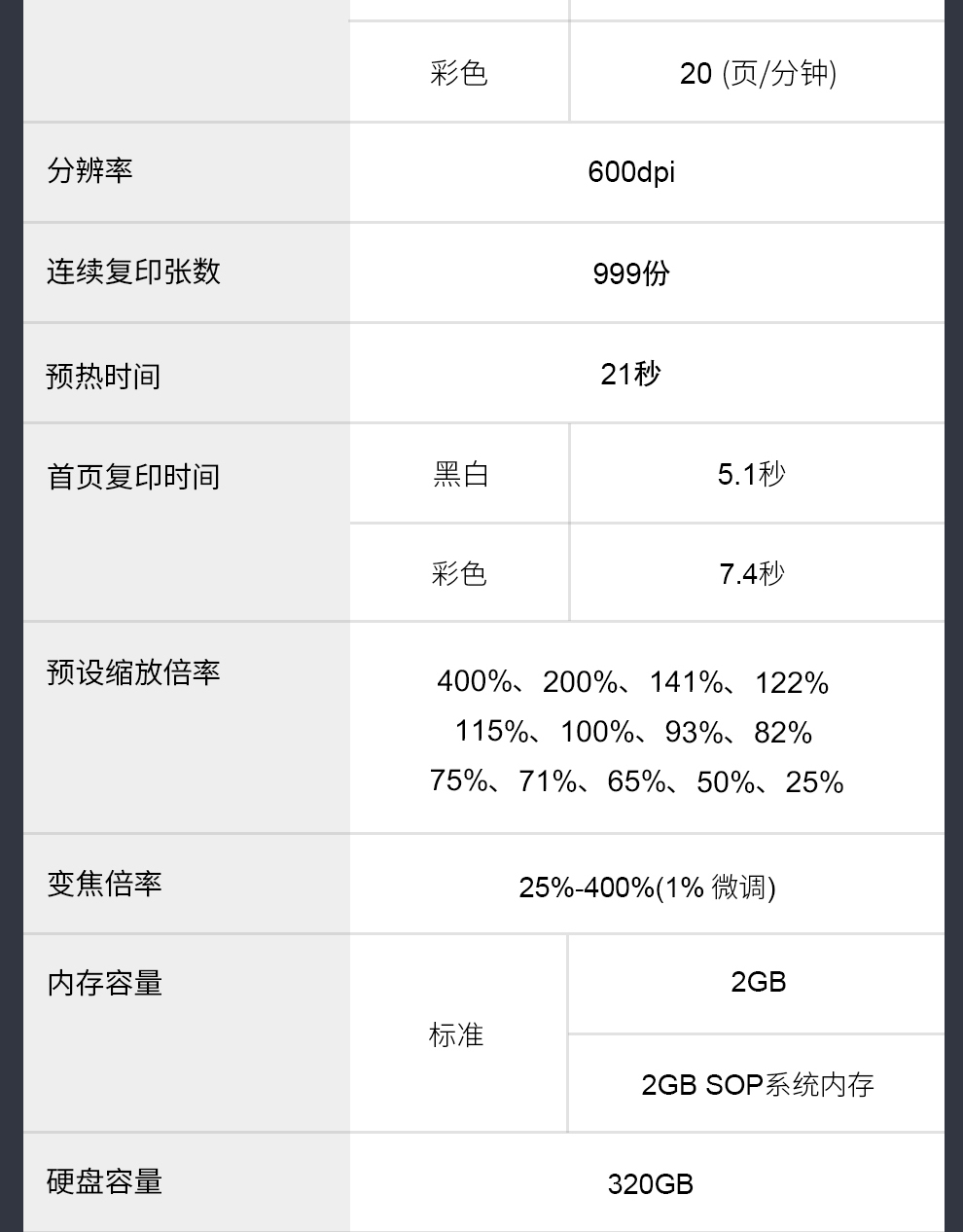 | | 彩色 | 20 (页/分钟) |
|---|---|---|
| 分辨率 | 600dpi | |
| 连续复印张数 | 999份 | |
| 预热时间 | 21秒 | |
| 首页复印时间 | 黑白 | 5.1秒 |
| | 彩色 | 7.4秒 |
| 预设缩放倍率 | 400%、200%、141%、122% 115%、100%、93%、82% 75%、71%、65%、50%、25% | |
| 变焦倍率 | 25%-400%(1% 微调) | |
| 内存容量 | 标准 | 2GB |
| | | 2GB SOP系统内存 |
| 硬盘容量 | 320GB | |